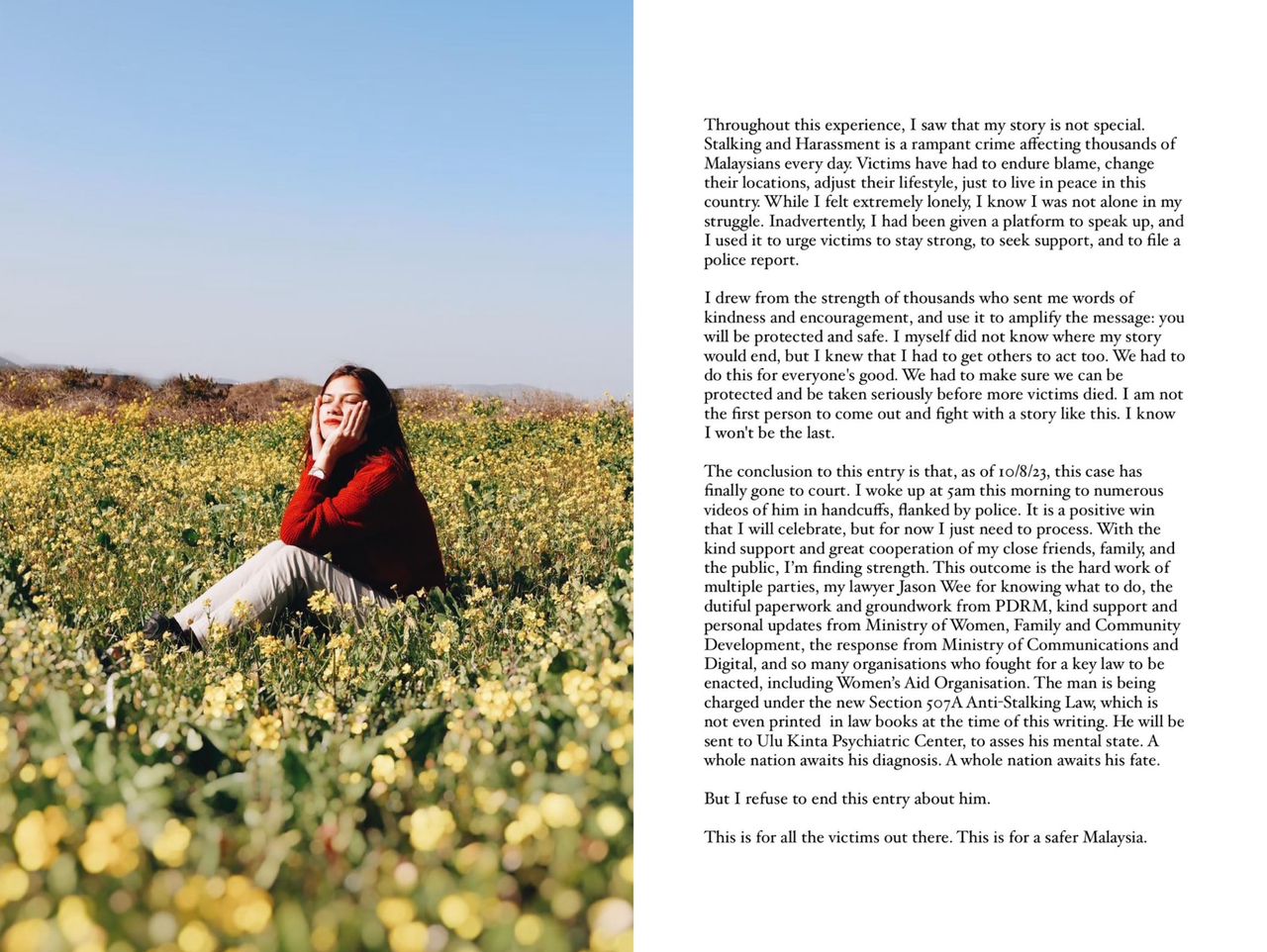 Throughout this experience, I saw that my story is not special. Stalking and Harassment is a rampant crime affecting thousands of Malaysians every day. Victims have had to endure blame, change their locations, adjust their lifestyle, just to live in peace in this country. While I felt extremely lonely, I know I was not alone in my struggle. Inadvertently, I had been given a platform to speak up, and I used it to urge victims to stay strong, to seek support, and to file a police report.

I drew from the strength of thousands who sent me words of kindness and encouragement, and use it to amplify the message: you will be protected and safe. I myself did not know where my story would end, but I knew that I had to get others to act too. We had to do this for everyone's good. We had to make sure we can be protected and be taken seriously before more victims died. I am not the first person to come out and fight with a story like this. I know I won't be the last.

The conclusion to this entry is that, as of 10/8/23, this case has finally gone to court. I woke up at 5am this morning to numerous videos of him in handcuffs, flanked by police. It is a positive win that I will celebrate, but for now I just need to process. With the kind support and great cooperation of my close friends, family, and the public, I'm finding strength. This outcome is the hard work of multiple parties, my lawyer Jason Wee for knowing what to do, the dutiful paperwork and groundwork from PDRM, kind support and personal updates from Ministry of Women, Family and Community Development, the response from Ministry of Communications and Digital, and so many organisations who fought for a key law to be enacted, including Women's Aid Organisation. The man is being charged under the new Section 507A Anti-Stalking Law, which is not even printed in law books at the time of this writing. He will be sent to Ulu Kinta Psychiatric Center, to asses his mental state. A whole nation awaits his diagnosis. A whole nation awaits his fate.

But I refuse to end this entry about him.

This is for all the victims out there. This is for a safer Malaysia.